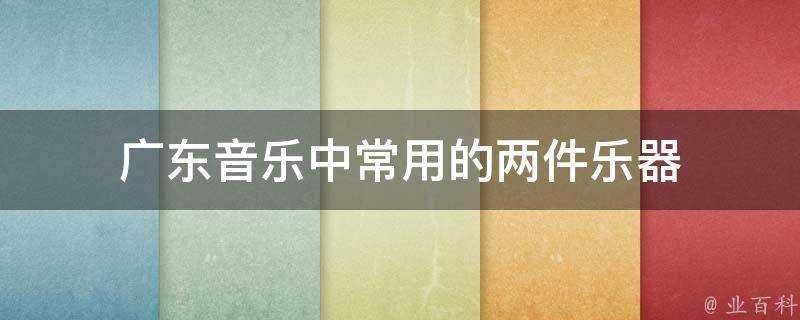 广东音乐中常用的两件乐器

@ 业百科